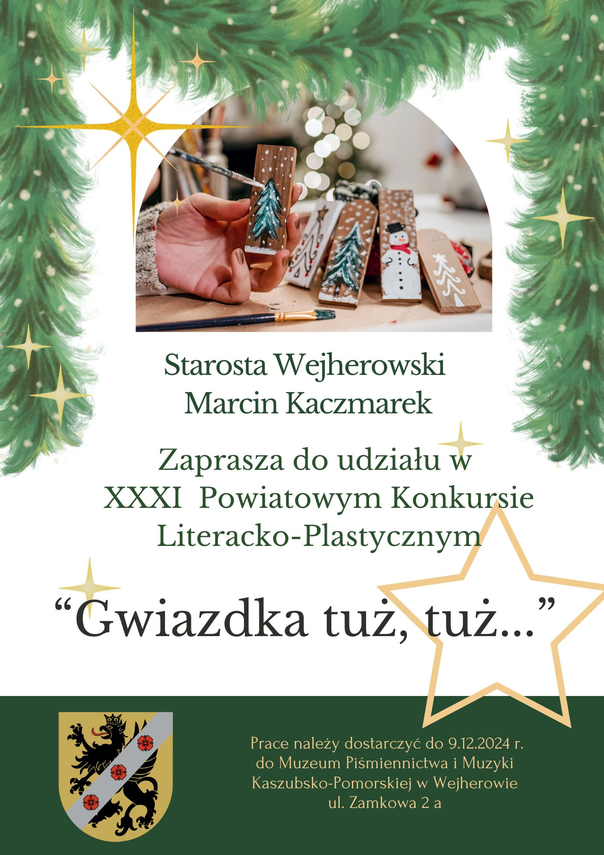 Starosta Wejherowski
Marcin Kaczmarek

Zaprasza do udziału w
XXXI Powiatowym Konkursie
Literacko-Plastycznym

“Gwiazdka tuż, tuż...”

Prace należy dostarczyć do 9.12.2024 r.
do Muzeum Piśmiennictwa i Muzyki
Kaszubsko-Pomorskiej w Wejherowie
ul. Zamkowa 2 a